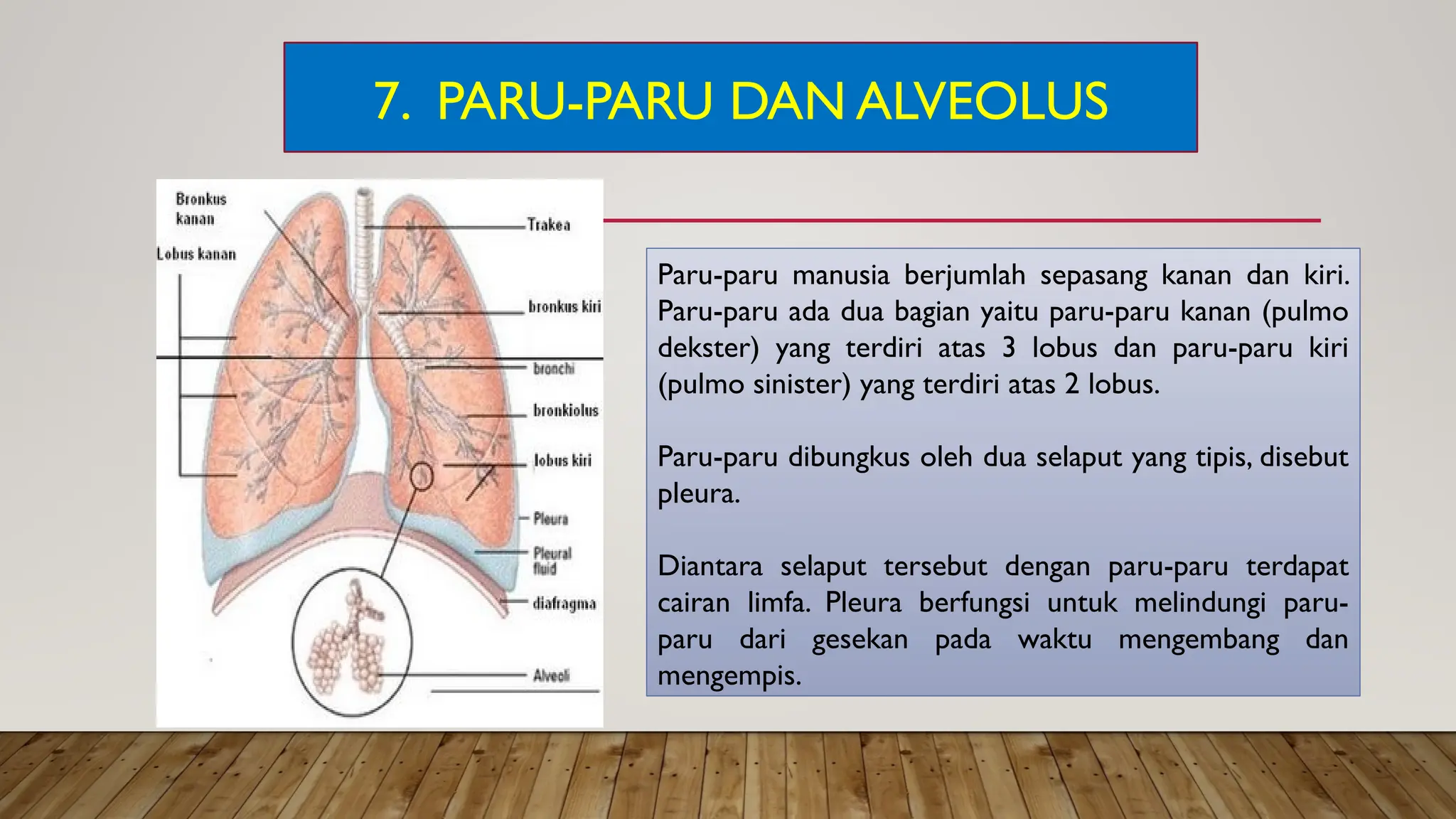 7. PARU-PARU DAN ALVEOLUS

Bronkus kanan

Lobus kanan

Trakea

bronkus kiri

bronchi

bronkiolus

lobus kiri

Pleura

Pleural fluid

diafragma

Alveoli

Paru-paru manusia berjumlah sepasang kanan dan kiri. Paru-paru ada dua bagian yaitu paru-paru kanan (pulmo dekster) yang terdiri atas 3 lobus dan paru-paru kiri (pulmo sinister) yang terdiri atas 2 lobus.

Paru-paru dibungkus oleh dua selaput yang tipis, disebut pleura.

Diantara selaput tersebut dengan paru-paru terdapat cairan limfa. Pleura berfungsi untuk melindungi paru-paru dari gesekan pada waktu mengembang dan mengempis.